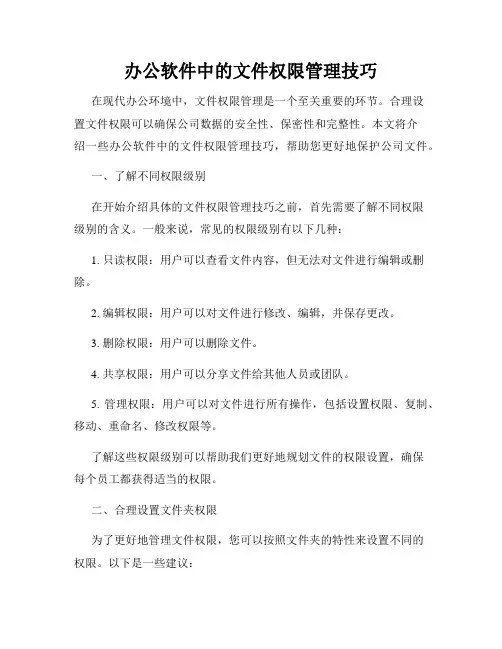 办公软件中的文件权限管理技巧

在现代办公环境中，文件权限管理是一个至关重要的环节。合理设置文件权限可以确保公司数据的安全性、保密性和完整性。本文将介绍一些办公软件中的文件权限管理技巧，帮助您更好地保护公司文件。

一、了解不同权限级别

在开始介绍具体的文件权限管理技巧之前，首先需要了解不同权限级别的含义。一般来说，常见的权限级别有以下几种：

1. 只读权限：用户可以查看文件内容，但无法对文件进行编辑或删除。

2. 编辑权限：用户可以对文件进行修改、编辑，并保存更改。

3. 删除权限：用户可以删除文件。

4. 共享权限：用户可以分享文件给其他人员或团队。

5. 管理权限：用户可以对文件进行所有操作，包括设置权限、复制、移动、重命名、修改权限等。

了解这些权限级别可以帮助我们更好地规划文件的权限设置，确保每个员工都获得适当的权限。

二、合理设置文件夹权限

为了更好地管理文件权限，您可以按照文件夹的特性来设置不同的权限。以下是一些建议：